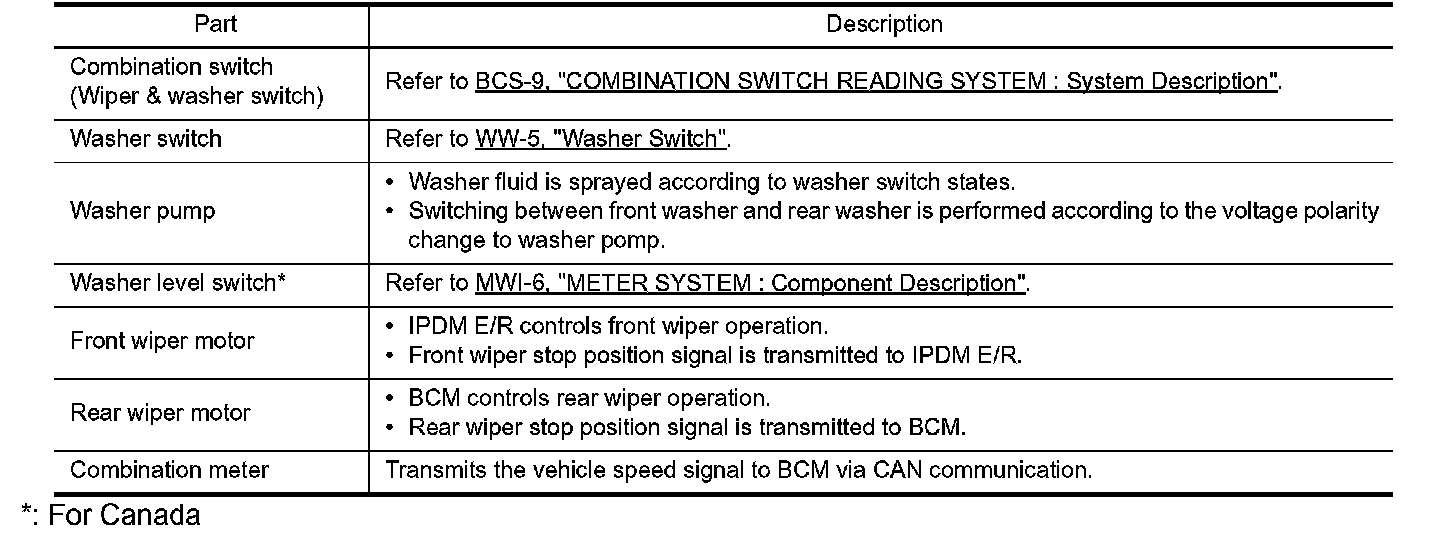 | Part | Description |
|---|---|
| Combination switch (Wiper & washer switch) | Refer to BCS-9, "COMBINATION SWITCH READING SYSTEM : System Description". |
| Washer switch | Refer to WW-5, "Washer Switch". |
| Washer pump | • Washer fluid is sprayed according to washer switch states. • Switching between front washer and rear washer is performed according to the voltage polarity change to washer pomp. |
| Washer level switch* | Refer to MWI-6, "METER SYSTEM : Component Description". |
| Front wiper motor | • IPDM E/R controls front wiper operation. • Front wiper stop position signal is transmitted to IPDM E/R. |
| Rear wiper motor | • BCM controls rear wiper operation. • Rear wiper stop position signal is transmitted to BCM. |
| Combination meter | Transmits the vehicle speed signal to BCM via CAN communication. |

*: For Canada